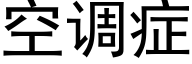 空调症